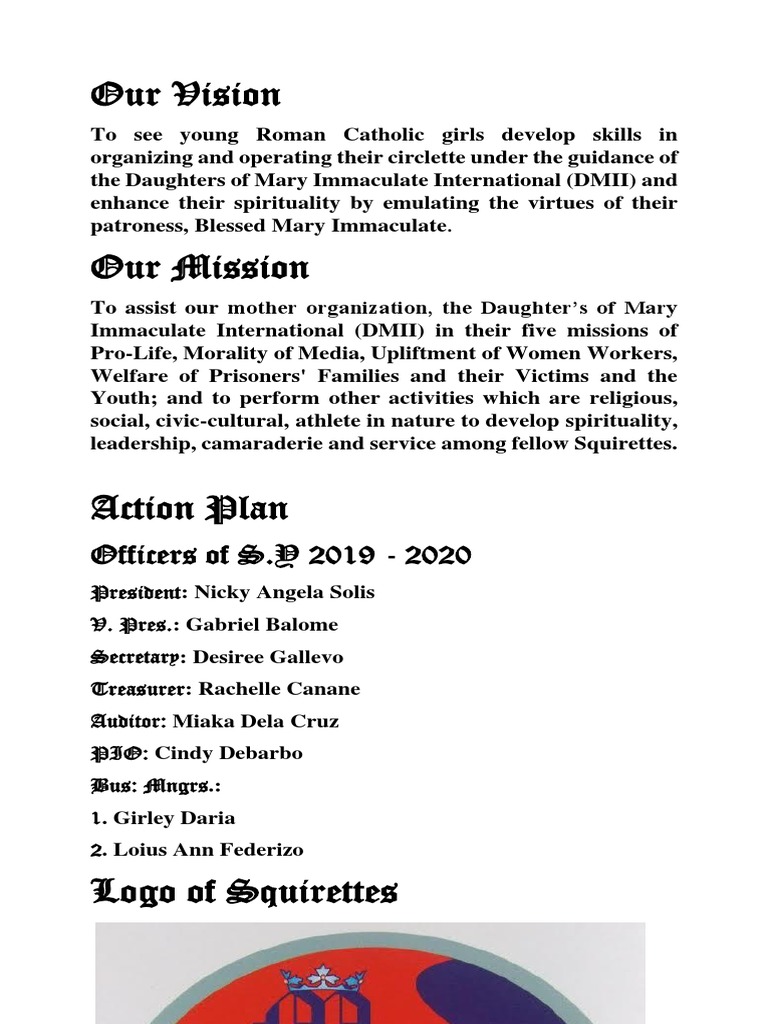 Our Vision

To see young Roman Catholic girls develop skills in organizing and operating their circlette under the guidance of the Daughters of Mary Immaculate International (DMII) and enhance their spirituality by emulating the virtues of their patroness, Blessed Mary Immaculate.

Our Mission

To assist our mother organization, the Daughter's of Mary Immaculate International (DMII) in their five missions of Pro-Life, Morality of Media, Upliftment of Women Workers, Welfare of Prisoners' Families and their Victims and the Youth; and to perform other activities which are religious, social, civic-cultural, athlete in nature to develop spirituality, leadership, camaraderie and service among fellow Squirettes.

Action Plan

Officers of S.Y 2019 - 2020

President: Nicky Angela Solis

V. Pres.: Gabriel Balome

Secretary: Desiree Gallevo

Treasurer: Rachelle Canane

Auditor: Miaka Dela Cruz

PIO: Cindy Debarbo

Bus: Mngrs.:

1. Girley Daria

2. Loius Ann Federizo

Logo of Squirettes